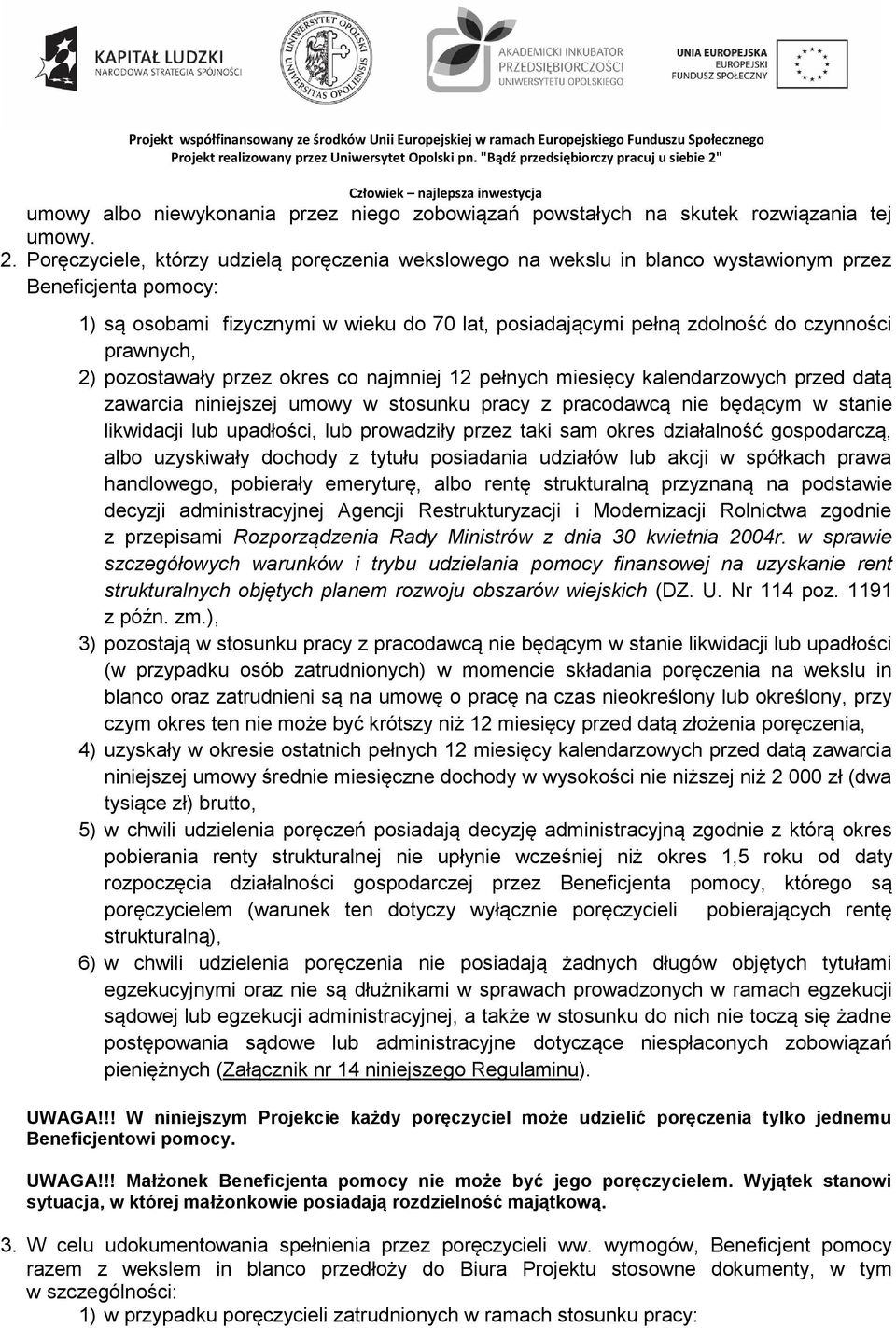 KAPITAŁ LUDZKI
NARODOWA STRATEGIA SPÓJNOŚCI

UNIWERSYTET OPOLSKI
UNIVERSITAS OPOLIENSIS

AKADEMICKI INKUBATOR PRZEDSIĘBIORCZOŚCI UNIWERSYTETU OPOLSKIEGO

UNIA EUROPEJSKA
EUROPEJSKI FUNDUSZ SPOŁECZNY

Projekt współfinansowany ze środków Unii Europejskiej w ramach Europejskiego Funduszu Społecznego
Projekt realizowany przez Uniwersytet Opolski pn. "Bądź przedsiębiorczy pracuj u siebie 2"

Człowiek – najlepsza inwestycja

umowy albo niewykonania przez niego zobowiązań powstałych na skutek rozwiązania tej umowy.

2. Poręczyciele, którzy udzielą poręczenia wekslowego na wekslu in blanco wystawionym przez Beneficjenta pomocy:

1) są osobami fizycznymi w wieku do 70 lat, posiadającymi pełną zdolność do czynności prawnych,
2) pozostawały przez okres co najmniej 12 pełnych miesięcy kalendarzowych przed datą zawarcia niniejszej umowy w stosunku pracy z pracodawcą nie będącym w stanie likwidacji lub upadłości, lub prowadziły przez taki sam okres działalność gospodarczą, albo uzyskiwały dochody z tytułu posiadania udziałów lub akcji w spółkach prawa handlowego, pobierały emeryturę, albo rentę strukturalną przyznaną na podstawie decyzji administracyjnej Agencji Restrukturyzacji i Modernizacji Rolnictwa zgodnie z przepisami Rozporządzenia Rady Ministrów z dnia 30 kwietnia 2004r. w sprawie szczegółowych warunków i trybu udzielania pomocy finansowej na uzyskanie rent strukturalnych objętych planem rozwoju obszarów wiejskich (DZ. U. Nr 114 poz. 1191 z późn. zm.),
3) pozostają w stosunku pracy z pracodawcą nie będącym w stanie likwidacji lub upadłości (w przypadku osób zatrudnionych) w momencie składania poręczenia na wekslu in blanco oraz zatrudnieni są na umowę o pracę na czas nieokreślony lub określony, przy czym okres ten nie może być krótszy niż 12 miesięcy przed datą złożenia poręczenia,
4) uzyskały w okresie ostatnich pełnych 12 miesięcy kalendarzowych przed datą zawarcia niniejszej umowy średnie miesięczne dochody w wysokości nie niższej niż 2 000 zł (dwa tysiące zł) brutto,
5) w chwili udzielenia poręczeń posiadają decyzję administracyjną zgodnie z którą okres pobierania renty strukturalnej nie upłynie wcześniej niż okres 1,5 roku od daty rozpoczęcia działalności gospodarczej przez Beneficjenta pomocy, którego są poręczycielem (warunek ten dotyczy wyłącznie poręczycieli pobierających rentę strukturalną),
6) w chwili udzielenia poręczenia nie posiadają żadnych długów objętych tytułami egzekucyjnymi oraz nie są dłużnikami w sprawach prowadzonych w ramach egzekucji sądowej lub egzekucji administracyjnej, a także w stosunku do nich nie toczą się żadne postępowania sądowe lub administracyjne dotyczące niespłaconych zobowiązań pieniężnych (Załącznik nr 14 niniejszego Regulaminu).

UWAGA!!! W niniejszym Projekcie każdy poręczyciel może udzielić poręczenia tylko jednemu Beneficjentowi pomocy.

UWAGA!!! Małżonek Beneficjenta pomocy nie może być jego poręczycielem. Wyjątek stanowi sytuacja, w której małżonkowie posiadają rozdzielność majątkową.

3. W celu udokumentowania spełnienia przez poręczycieli ww. wymogów, Beneficjent pomocy razem z wekslem in blanco przedłoży do Biura Projektu stosowne dokumenty, w tym w szczególności:
1) w przypadku poręczycieli zatrudnionych w ramach stosunku pracy: